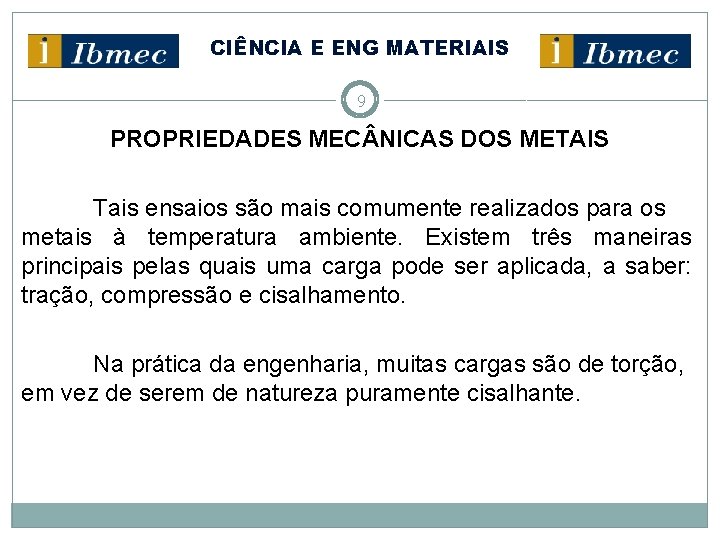 i Ibmec

CIÊNCIA E ENG MATERIAIS

i Ibmec

9

PROPRIEDADES MECÂNICAS DOS METAIS

Tais ensaios são mais comumente realizados para os metais à temperatura ambiente. Existem três maneiras principais pelas quais uma carga pode ser aplicada, a saber: tração, compressão e cisalhamento.

Na prática da engenharia, muitas cargas são de torção, em vez de serem de natureza puramente cisalhante.